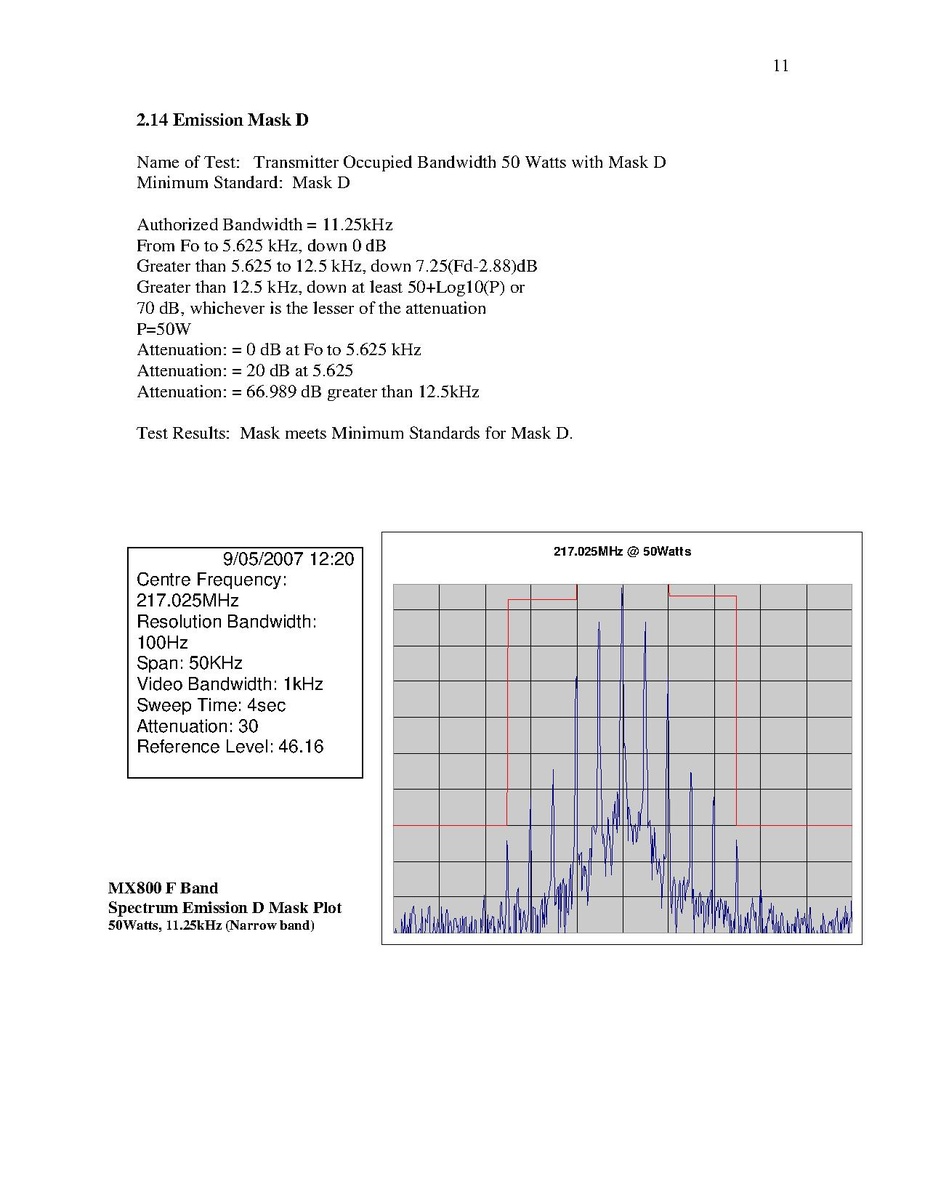 11

2.14 Emission Mask D

Name of Test: Transmitter Occupied Bandwidth 50 Watts with Mask D
Minimum Standard: Mask D

Authorized Bandwidth = 11.25kHz
From Fo to 5.625 kHz, down 0 dB
Greater than 5.625 to 12.5 kHz, down 7.25(Fd-2.88)dB
Greater than 12.5 kHz, down at least 50+Log10(P) or 70 dB, whichever is the lesser of the attenuation
P=50W
Attenuation: = 0 dB at Fo to 5.625 kHz
Attenuation: = 20 dB at 5.625
Attenuation: = 66.989 dB greater than 12.5kHz

Test Results: Mask meets Minimum Standards for Mask D.

9/05/2007 12:20
Centre Frequency: 217.025MHz
Resolution Bandwidth: 100Hz
Span: 50KHz
Video Bandwidth: 1kHz
Sweep Time: 4sec
Attenuation: 30
Reference Level: 46.16

217.025MHz @ 50Watts

MX800 F Band
Spectrum Emission D Mask Plot
50Watts, 11.25kHz (Narrow band)